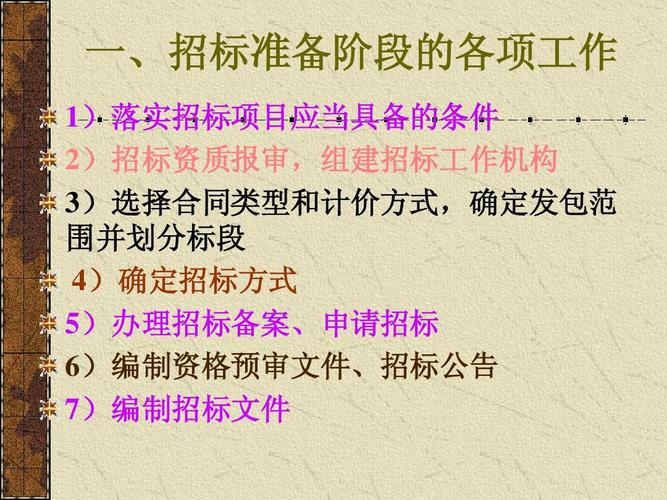 一、招标准备阶段的各项工作

1）落实招标项目应当具备的条件

2）招标资质报审，组建招标工作机构

3）选择合同类型和计价方式，确定发包范围并划分标段

4）确定招标方式

5）办理招标备案、申请招标

6）编制资格预审文件、招标公告

7）编制招标文件